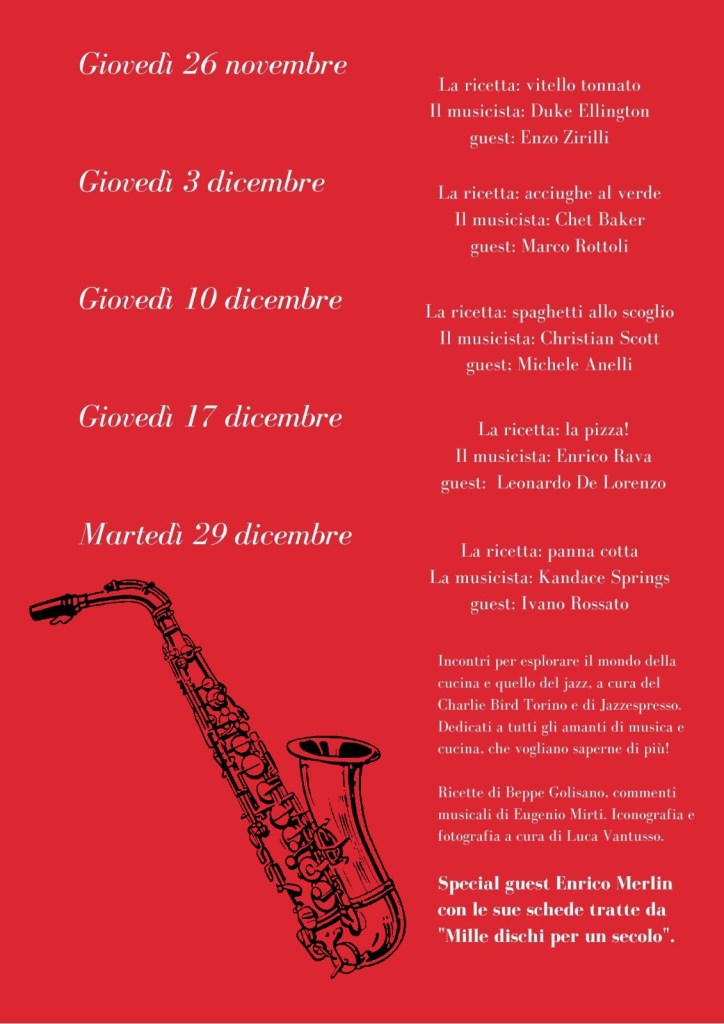 Giovedì 26 novembre

La ricetta: vitello tonnato
Il musicista: Duke Ellington
guest: Enzo Zirilli

Giovedì 3 dicembre

La ricetta: acciughe al verde
Il musicista: Chet Baker
guest: Marco Rottoli

Giovedì 10 dicembre

La ricetta: spaghetti allo scoglio
Il musicista: Christian Scott
guest: Michele Anelli

Giovedì 17 dicembre

La ricetta: la pizza!
Il musicista: Enrico Rava
guest: Leonardo De Lorenzo

Martedì 29 dicembre

La ricetta: panna cotta
La musicista: Kandace Springs
guest: Ivano Rossato

Incontri per esplorare il mondo della cucina e quello del jazz, a cura del Charlie Bird Torino e di Jazzespresso. Dedicati a tutti gli amanti di musica e cucina, che vogliano saperne di più!

Ricette di Beppe Golisano, commenti musicali di Eugenio Mirti. Iconografia e fotografia a cura di Luca Vantusso.

Special guest Enrico Merlin con le sue schede tratte da "Mille dischi per un secolo".